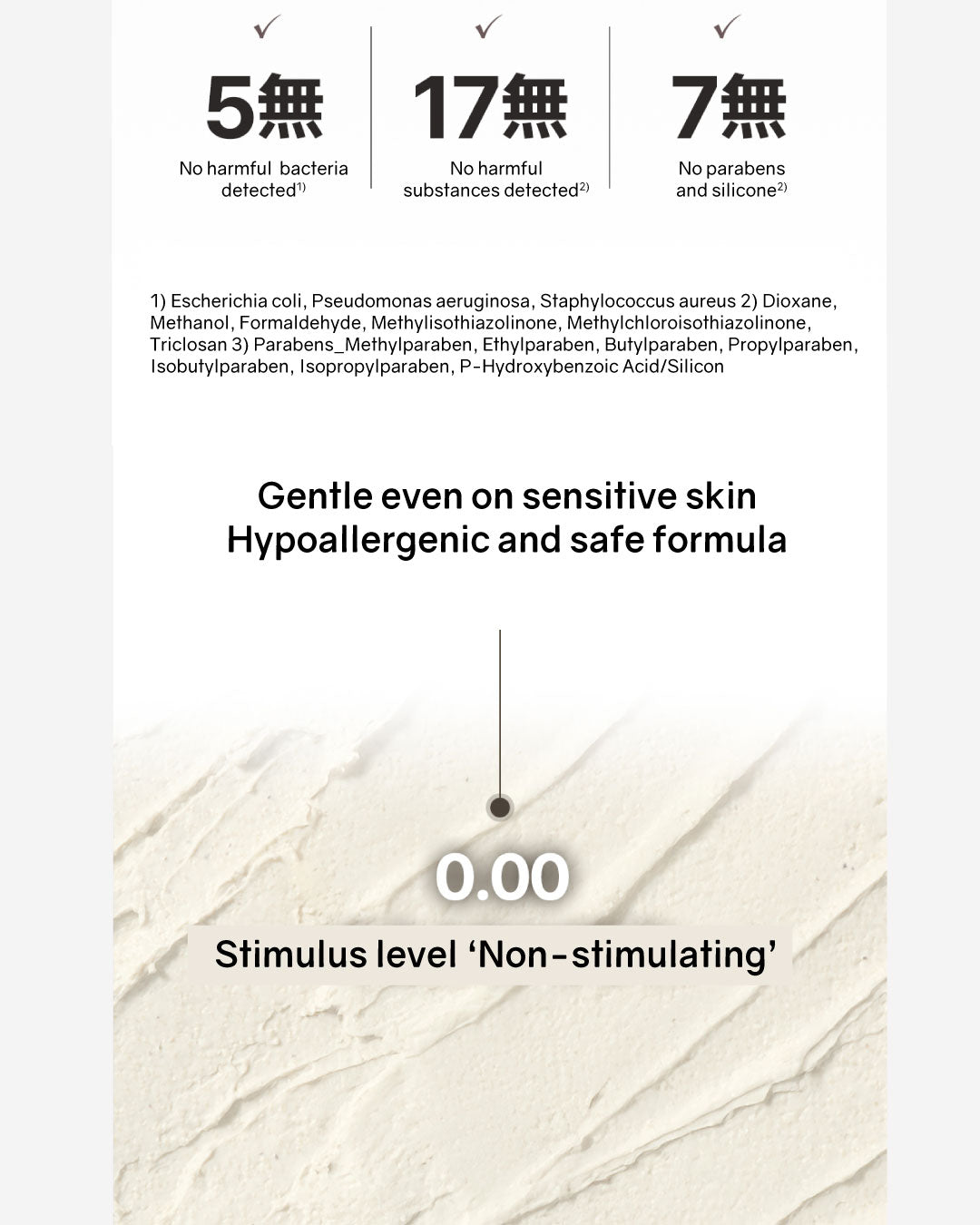 5無
No harmful bacteria detected$^{1)}$

17無
No harmful substances detected$^{2)}$

7無
No parabens and silicone$^{2)}$

1) Escherichia coli, Pseudomonas aeruginosa, Staphylococcus aureus 2) Dioxane, Methanol, Formaldehyde, Methylisothiazolinone, Methylchloroisothiazolinone, Triclosan 3) Parabens_Methylparaben, Ethylparaben, Butylparaben, Propylparaben, Isobutylparaben, Isopropylparaben, P-Hydroxybenzoic Acid/Silicon

Gentle even on sensitive skin
Hypoallergenic and safe formula

0.00

Stimulus level ‘Non-stimulating’